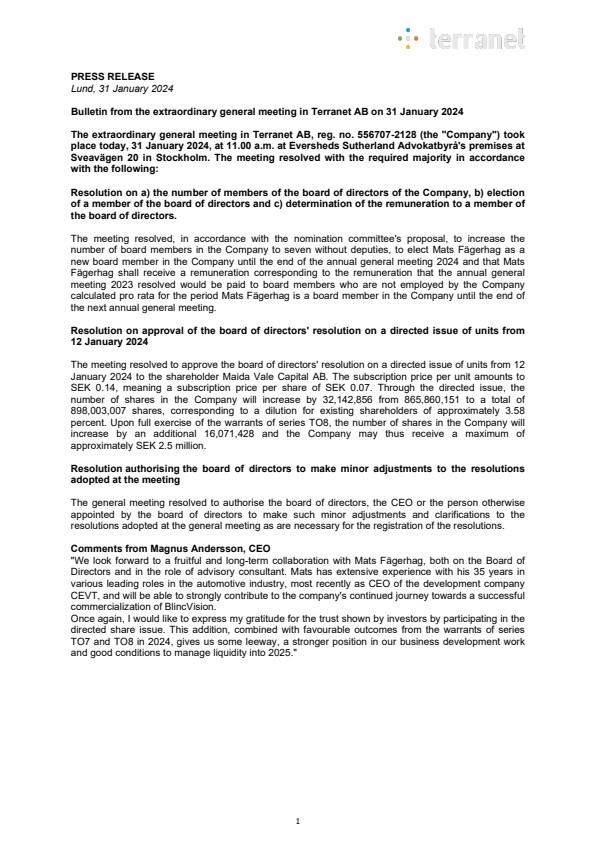 terranet

PRESS RELEASE
Lund, 31 January 2024

Bulletin from the extraordinary general meeting in Terranet AB on 31 January 2024

The extraordinary general meeting in Terranet AB, reg. no. 556707-2128 (the "Company") took place today, 31 January 2024, at 11.00 a.m. at Eversheds Sutherland Advokatbyrå's premises at Sveavägen 20 in Stockholm. The meeting resolved with the required majority in accordance with the following:

Resolution on a) the number of members of the board of directors of the Company, b) election of a member of the board of directors and c) determination of the remuneration to a member of the board of directors.

The meeting resolved, in accordance with the nomination committee's proposal, to increase the number of board members in the Company to seven without deputies, to elect Mats Fägerhag as a new board member in the Company until the end of the annual general meeting 2024 and that Mats Fägerhag shall receive a remuneration corresponding to the remuneration that the annual general meeting 2023 resolved would be paid to board members who are not employed by the Company calculated pro rata for the period Mats Fägerhag is a board member in the Company until the end of the next annual general meeting.

Resolution on approval of the board of directors' resolution on a directed issue of units from 12 January 2024

The meeting resolved to approve the board of directors' resolution on a directed issue of units from 12 January 2024 to the shareholder Maida Vale Capital AB. The subscription price per unit amounts to SEK 0.14, meaning a subscription price per share of SEK 0.07. Through the directed issue, the number of shares in the Company will increase by 32,142,856 from 865,860,151 to a total of 898,003,007 shares, corresponding to a dilution for existing shareholders of approximately 3.58 percent. Upon full exercise of the warrants of series TO8, the number of shares in the Company will increase by an additional 16,071,428 and the Company may thus receive a maximum of approximately SEK 2.5 million.

Resolution authorising the board of directors to make minor adjustments to the resolutions adopted at the meeting

The general meeting resolved to authorise the board of directors, the CEO or the person otherwise appointed by the board of directors to make such minor adjustments and clarifications to the resolutions adopted at the general meeting as are necessary for the registration of the resolutions.

Comments from Magnus Andersson, CEO
"We look forward to a fruitful and long-term collaboration with Mats Fägerhag, both on the Board of Directors and in the role of advisory consultant. Mats has extensive experience with his 35 years in various leading roles in the automotive industry, most recently as CEO of the development company CEVT, and will be able to strongly contribute to the company's continued journey towards a successful commercialization of BlincVision.
Once again, I would like to express my gratitude for the trust shown by investors by participating in the directed share issue. This addition, combined with favourable outcomes from the warrants of series TO7 and TO8 in 2024, gives us some leeway, a stronger position in our business development work and good conditions to manage liquidity into 2025."

1